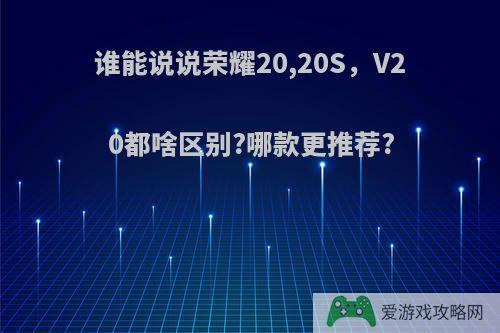 谁能说说荣耀20,20S，V20都啥区别?哪款更推荐?

爱游戏攻略网